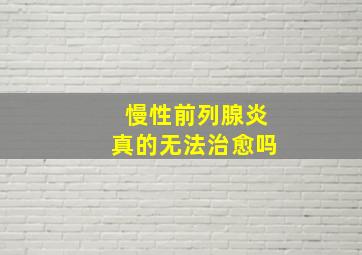 慢性前列腺炎
真的无法治愈吗